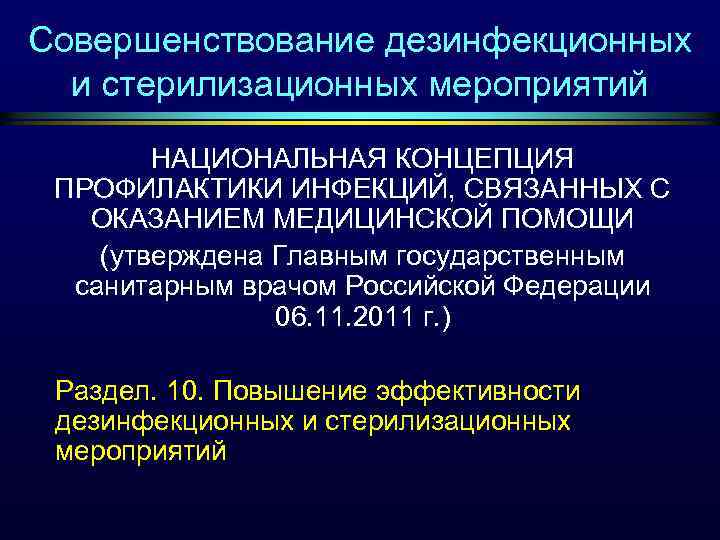 Совершенствование дезинфекционных и стерилизационных мероприятий

НАЦИОНАЛЬНАЯ КОНЦЕПЦИЯ ПРОФИЛАКТИКИ ИНФЕКЦИЙ, СВЯЗАННЫХ С ОКАЗАНИЕМ МЕДИЦИНСКОЙ ПОМОЩИ

(утверждена Главным государственным санитарным врачом Российской Федерации 06.11.2011 г.)

Раздел. 10. Повышение эффективности дезинфекционных и стерилизационных мероприятий